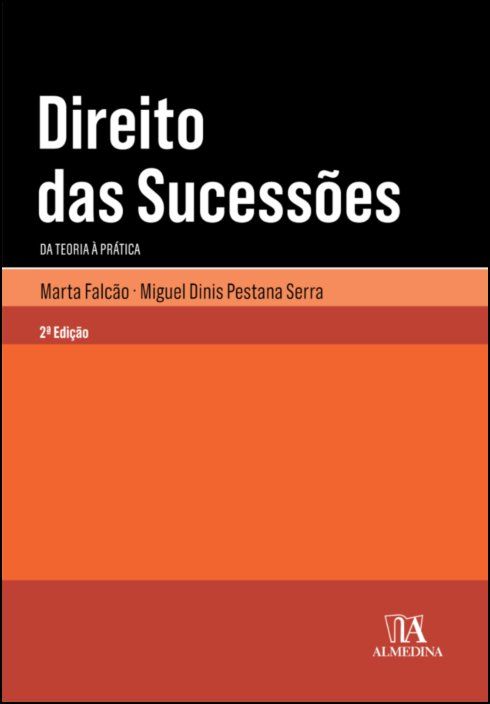 Direito das Sucessões

DA TEORIA À PRÁTICA

Marta Falcão · Miguel Dinis Pestana Serra

2ª Edição

ALMEDINA